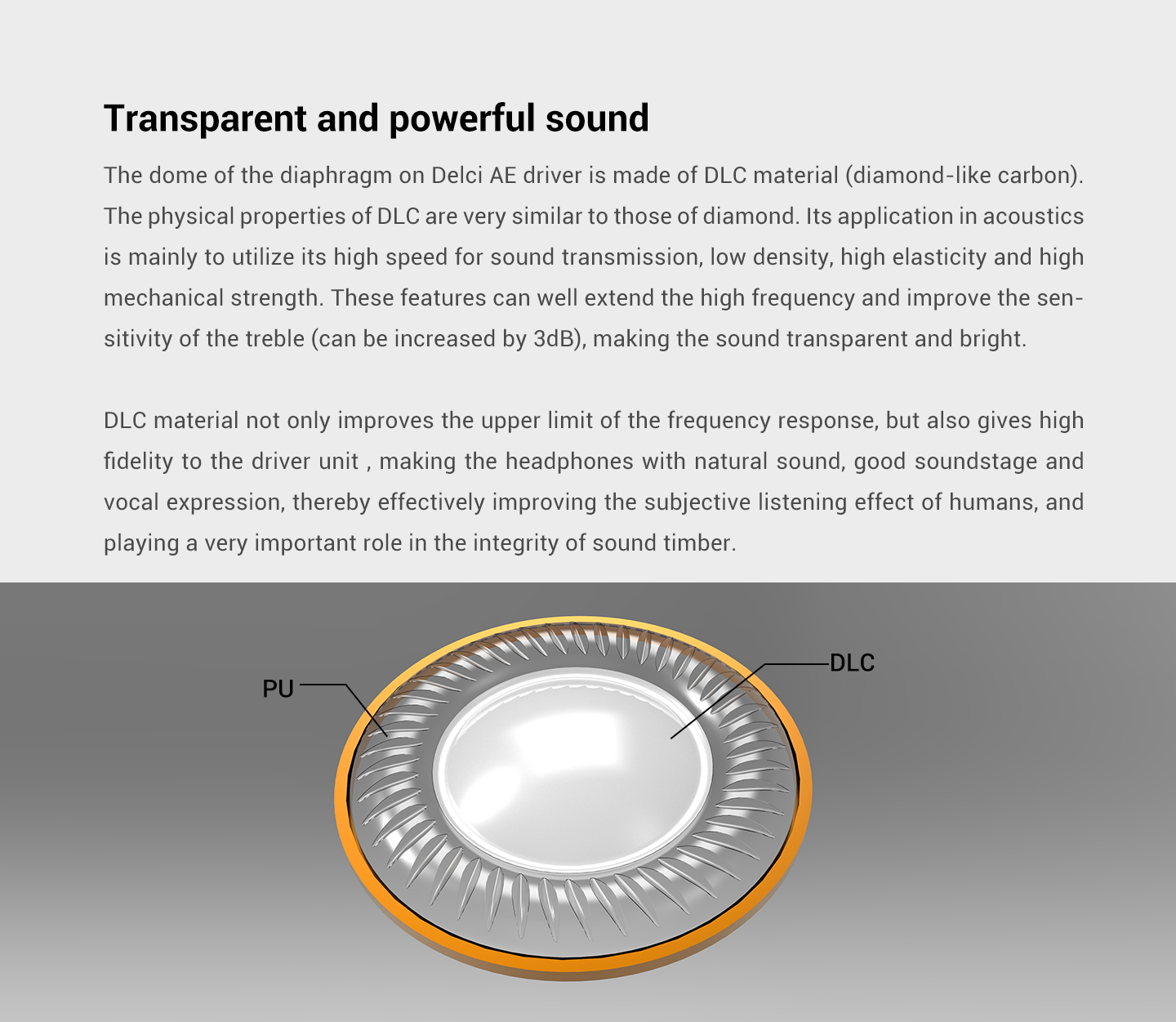 Transparent and powerful sound

The dome of the diaphragm on Delci AE driver is made of DLC material (diamond-like carbon). The physical properties of DLC are very similar to those of diamond. Its application in acoustics is mainly to utilize its high speed for sound transmission, low density, high elasticity and high mechanical strength. These features can well extend the high frequency and improve the sensitivity of the treble (can be increased by 3dB), making the sound transparent and bright.

DLC material not only improves the upper limit of the frequency response, but also gives high fidelity to the driver unit , making the headphones with natural sound, good soundstage and vocal expression, thereby effectively improving the subjective listening effect of humans, and playing a very important role in the integrity of sound timber.

PU

DLC